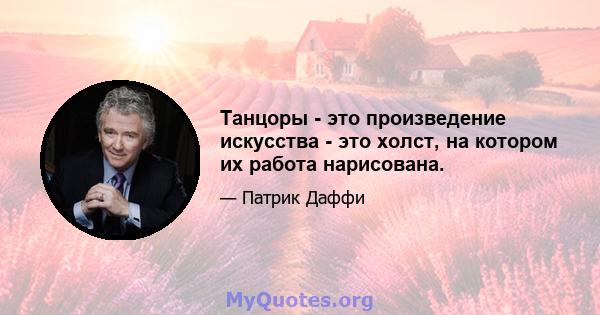 Танцоры - это произведение искусства - это холст, на котором их работа нарисована.

— Патрик Даффи

MyQuotes.org